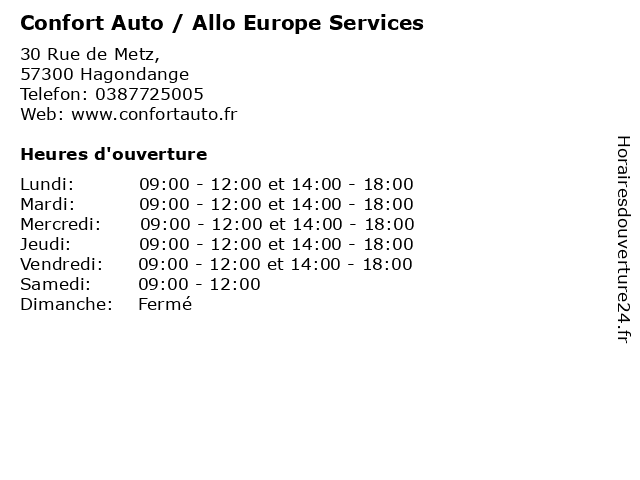 Confort Auto / Allo Europe Services

30 Rue de Metz,
57300 Hagondange
Telefon: 0387725005
Web: www.confortauto.fr

Heures d'ouverture

Lundi: 09:00 - 12:00 et 14:00 - 18:00
Mardi: 09:00 - 12:00 et 14:00 - 18:00
Mercredi: 09:00 - 12:00 et 14:00 - 18:00
Jeudi: 09:00 - 12:00 et 14:00 - 18:00
Vendredi: 09:00 - 12:00 et 14:00 - 18:00
Samedi: 09:00 - 12:00
Dimanche: Fermé

Horairesdouverture24.fr